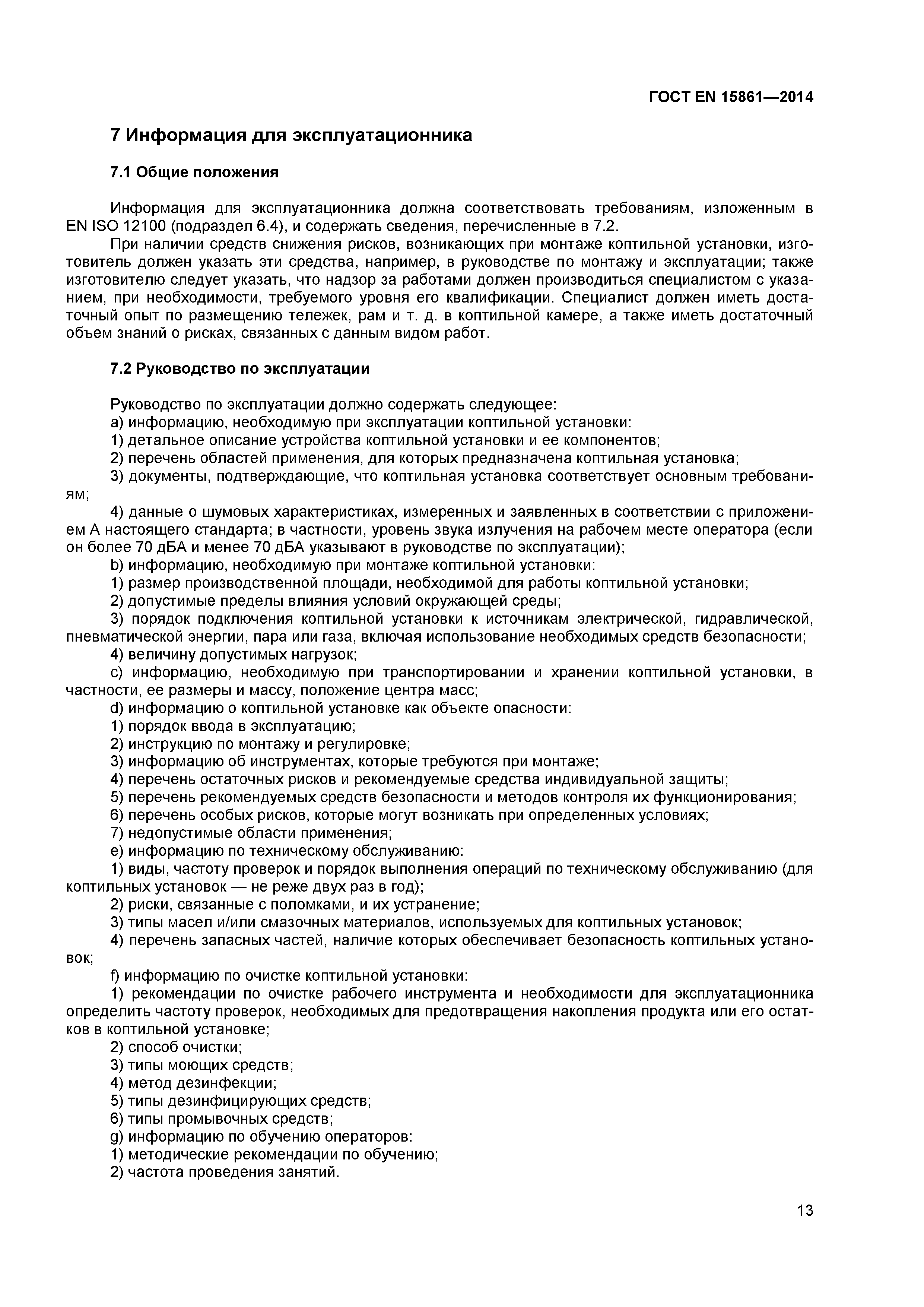 ГОСТ EN 15861—2014

7 Информация для эксплуатационника

7.1 Общие положения

Информация для эксплуатационника должна соответствовать требованиям, изложенным в EN ISO 12100 (подраздел 6.4), и содержать сведения, перечисленные в 7.2.

При наличии средств снижения рисков, возникающих при монтаже коптильной установки, изготовитель должен указать эти средства, например, в руководстве по монтажу и эксплуатации; также изготовителю следует указать, что надзор за работами должен производиться специалистом с указанием, при необходимости, требуемого уровня его квалификации. Специалист должен иметь достаточный опыт по размещению тележек, рам и т. д. в коптильной камере, а также иметь достаточный объем знаний о рисках, связанных с данным видом работ.

7.2 Руководство по эксплуатации

Руководство по эксплуатации должно содержать следующее:
a) информацию, необходимую при эксплуатации коптильной установки:
1) детальное описание устройства коптильной установки и ее компонентов;
2) перечень областей применения, для которых предназначена коптильная установка;
3) документы, подтверждающие, что коптильная установка соответствует основным требованиям;
4) данные о шумовых характеристиках, измеренных и заявленных в соответствии с приложением А настоящего стандарта; в частности, уровень звука излучения на рабочем месте оператора (если он более 70 дБА и менее 70 дБА указывают в руководстве по эксплуатации);
b) информацию, необходимую при монтаже коптильной установки:
1) размер производственной площади, необходимой для работы коптильной установки;
2) допустимые пределы влияния условий окружающей среды;
3) порядок подключения коптильной установки к источникам электрической, гидравлической, пневматической энергии, пара или газа, включая использование необходимых средств безопасности;
4) величину допустимых нагрузок;
c) информацию, необходимую при транспортировании и хранении коптильной установки, в частности, ее размеры и массу, положение центра масс;
d) информацию о коптильной установке как объекте опасности:
1) порядок ввода в эксплуатацию;
2) инструкцию по монтажу и регулировке;
3) информацию об инструментах, которые требуются при монтаже;
4) перечень остаточных рисков и рекомендуемые средства индивидуальной защиты;
5) перечень рекомендуемых средств безопасности и методов контроля их функционирования;
6) перечень особых рисков, которые могут возникать при определенных условиях;
7) недопустимые области применения;
e) информацию по техническому обслуживанию:
1) виды, частоту проверок и порядок выполнения операций по техническому обслуживанию (для коптильных установок — не реже двух раз в год);
2) риски, связанные с поломками, и их устранение;
3) типы масел и/или смазочных материалов, используемых для коптильных установок;
4) перечень запасных частей, наличие которых обеспечивает безопасность коптильных установок;
f) информацию по очистке коптильной установки:
1) рекомендации по очистке рабочего инструмента и необходимости для эксплуатационника определить частоту проверок, необходимых для предотвращения накопления продукта или его остатков в коптильной установке;
2) способ очистки;
3) типы моющих средств;
4) метод дезинфекции;
5) типы дезинфицирующих средств;
6) типы промывочных средств;
g) информацию по обучению операторов:
1) методические рекомендации по обучению;
2) частота проведения занятий.

13